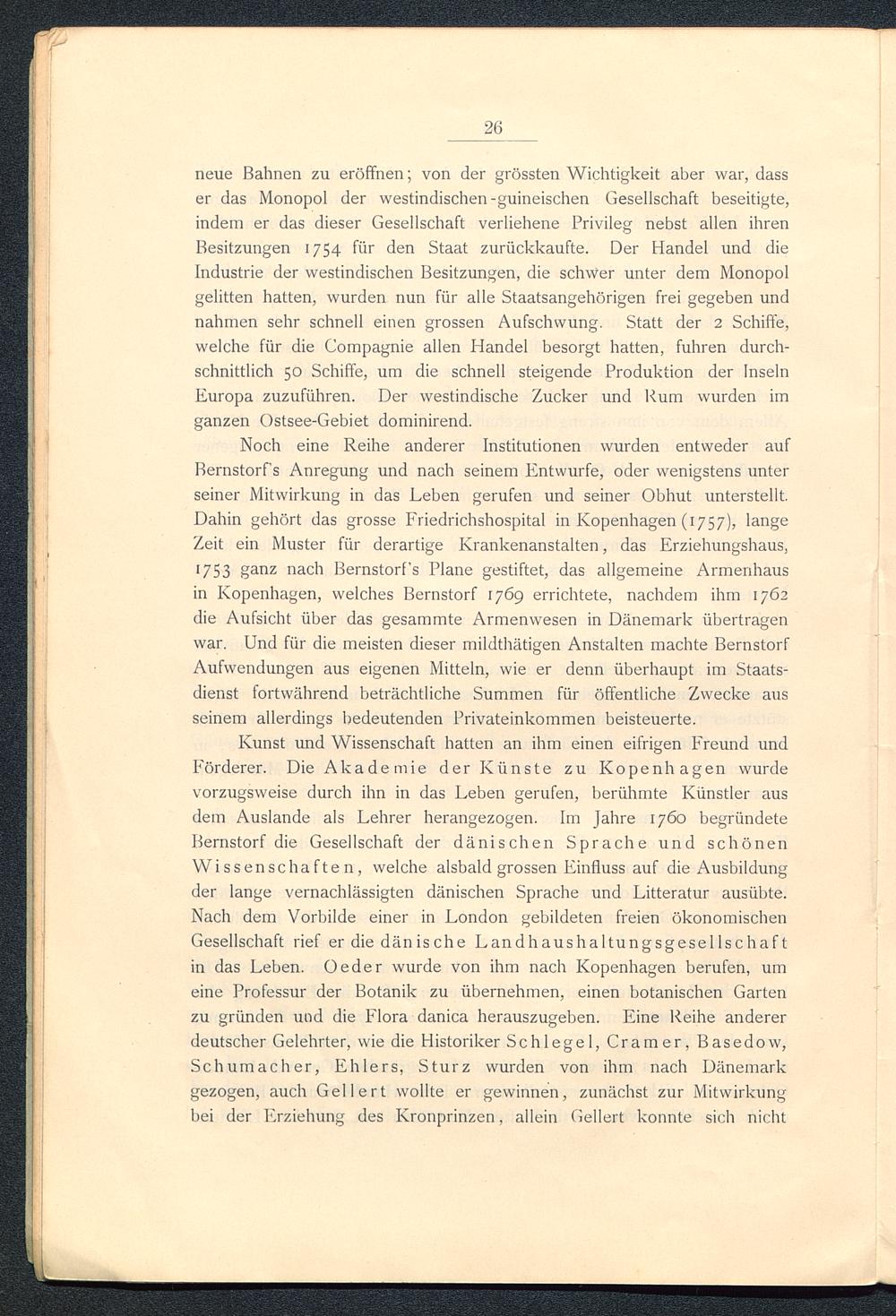 26

neue Bahnen zu eröffnen; von der grössten Wichtigkeit aber war, dass er das Monopol der westindischen-guineischen Gesellschaft beseitigte, indem er das dieser Gesellschaft verliehene Privileg nebst allen ihren Besitzungen 1754 für den Staat zurückkaufte. Der Handel und die Industrie der westindischen Besitzungen, die schwer unter dem Monopol gelitten hatten, wurden nun für alle Staatsangehörigen frei gegeben und nahmen sehr schnell einen grossen Aufschwung. Statt der 2 Schiffe, welche für die Compagnie allen Handel besorgt hatten, fuhren durchschnittlich 50 Schiffe, um die schnell steigende Produktion der Inseln Europa zuzuführen. Der westindische Zucker und Rum wurden im ganzen Ostsee-Gebiet dominirend.

Noch eine Reihe anderer Institutionen wurden entweder auf Bernstorf's Anregung und nach seinem Entwurfe, oder wenigstens unter seiner Mitwirkung in das Leben gerufen und seiner Obhut unterstellt. Dahin gehört das grosse Friedrichshospital in Kopenhagen (1757), lange Zeit ein Muster für derartige Krankenanstalten, das Erziehungshaus, 1753 ganz nach Bernstorf's Plane gestiftet, das allgemeine Armenhaus in Kopenhagen, welches Bernstorf 1769 errichtete, nachdem ihm 1762 die Aufsicht über das gesammte Armenwesen in Dänemark übertragen war. Und für die meisten dieser mildthätigen Anstalten machte Bernstorf Aufwendungen aus eigenen Mitteln, wie er denn überhaupt im Staatsdienst fortwährend beträchtliche Summen für öffentliche Zwecke aus seinem allerdings bedeutenden Privateinkommen beisteuerte.

Kunst und Wissenschaft hatten an ihm einen eifrigen Freund und Förderer. Die Akademie der Künste zu Kopenhagen wurde vorzugsweise durch ihn in das Leben gerufen, berühmte Künstler aus dem Auslande als Lehrer herangezogen. Im Jahre 1760 begründete Bernstorf die Gesellschaft der dänischen Sprache und schönen Wissenschaften, welche alsbald grossen Einfluss auf die Ausbildung der lange vernachlässigten dänischen Sprache und Litteratur ausübte. Nach dem Vorbilde einer in London gebildeten freien ökonomischen Gesellschaft rief er die dänische Landhaushaltungsgesellschaft in das Leben. Oeder wurde von ihm nach Kopenhagen berufen, um eine Professur der Botanik zu übernehmen, einen botanischen Garten zu gründen und die Flora danica herauszugeben. Eine Reihe anderer deutscher Gelehrter, wie die Historiker Schlegel, Cramer, Basedow, Schumacher, Ehlers, Sturz wurden von ihm nach Dänemark gezogen, auch Gellert wollte er gewinnen, zunächst zur Mitwirkung bei der Erziehung des Kronprinzen, allein Gellert konnte sich nicht